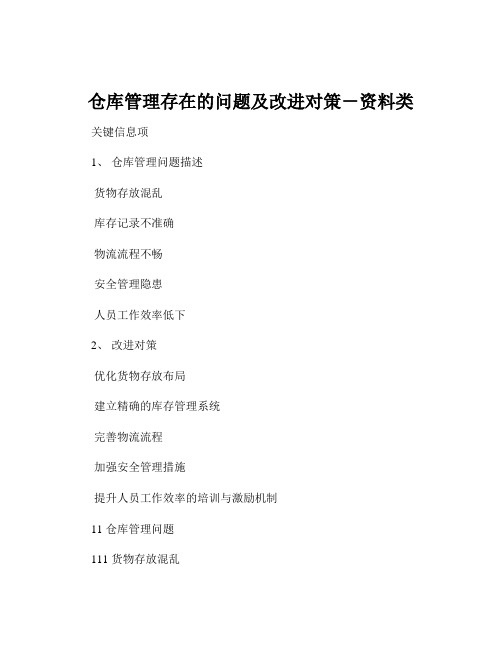 仓库管理存在的问题及改进对策－资料类

关键信息项

1、 仓库管理问题描述

货物存放混乱

库存记录不准确

物流流程不畅

安全管理隐患

人员工作效率低下

2、 改进对策

优化货物存放布局

建立精确的库存管理系统

完善物流流程

加强安全管理措施

提升人员工作效率的培训与激励机制

11 仓库管理问题

111 货物存放混乱